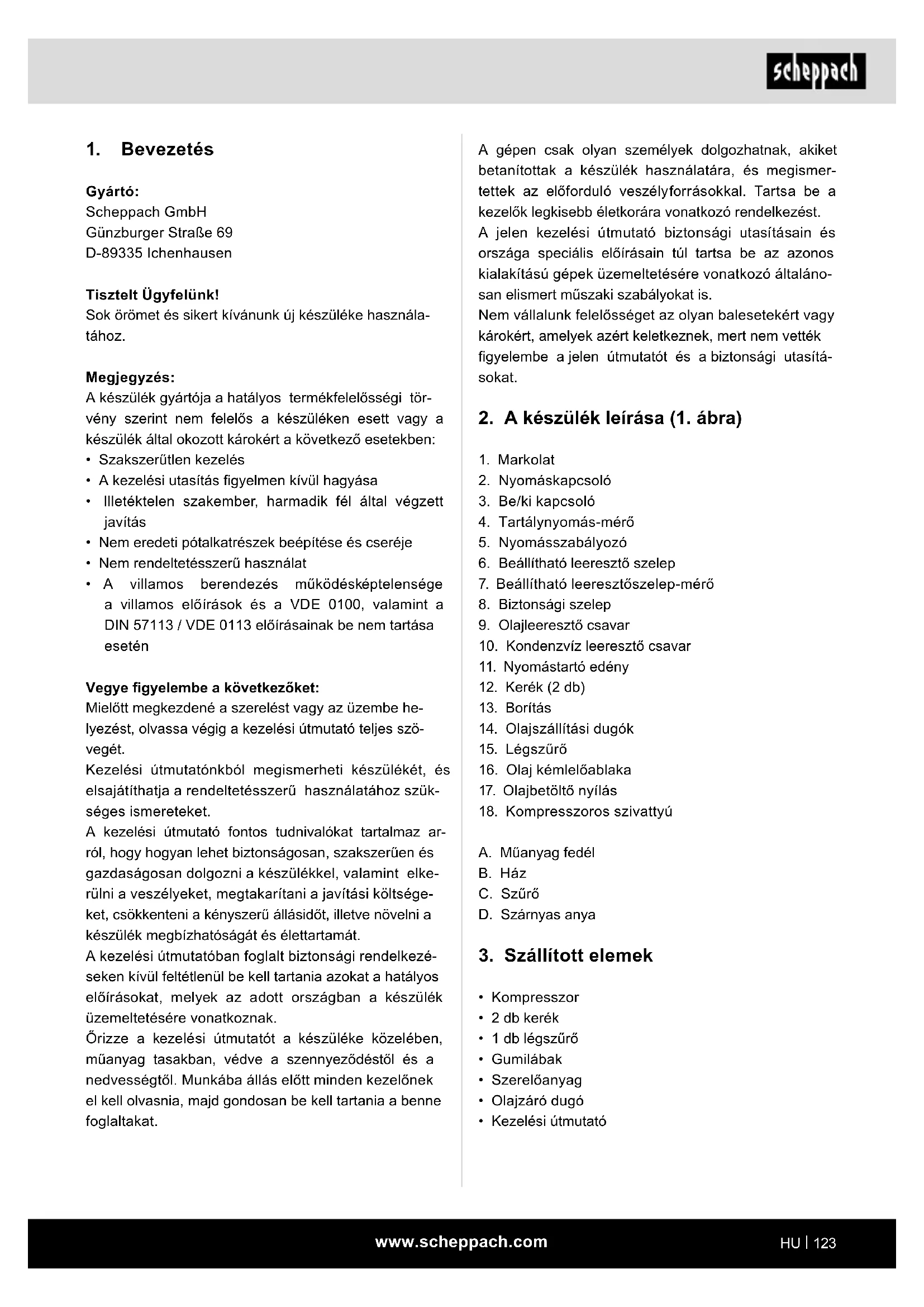 scheppach

1. Bevezetés

Gyártó:
Scheppach GmbH
Günzburger Straße 69
D-89335 Ichenhausen

Tisztelt Ügyfelünk!
Sok örömet és sikert kívánunk új készüléke használatához.

Megjegyzés:
A készülék gyártója a hatályos termékfelelősségi törvény szerint nem felelős a készüléken esett vagy a készülék által okozott károkért a következő esetekben:
• Szakszerűtlen kezelés
• A kezelési utasítás figyelmen kívül hagyása
• Illetéktelen szakember, harmadik fél által végzett javítás
• Nem eredeti pótalkatrészek beépítése és cseréje
• Nem rendeltetésszerű használat
• A villamos berendezés működésképtelensége a villamos előírások és a VDE 0100, valamint a DIN 57113 / VDE 0113 előírásainak be nem tartása esetén

Vegye figyelembe a következőket:
Mielőtt megkezdené a szerelést vagy az üzembe helyezést, olvassa végig a kezelési útmutató teljes szövegét.
Kezelési útmutatónkból megismerheti készülékét, és elsajátíthatja a rendeltetésszerű használatához szükséges ismereteket.
A kezelési útmutató fontos tudnivalókat tartalmaz arról, hogy hogyan lehet biztonságosan, szakszerűen és gazdaságosan dolgozni a készülékkel, valamint elkerülni a veszélyeket, megtakarítani a javítási költségeket, csökkenteni a kényszerű állásidőt, illetve növelni a készülék megbízhatóságát és élettartamát.
A kezelési útmutatóban foglalt biztonsági rendelkezéseken kívül feltétlenül be kell tartania azokat a hatályos előírásokat, melyek az adott országban a készülék üzemeltetésére vonatkoznak.
Őrizze a kezelési útmutatót a készüléke közelében, műanyag tasakban, védve a szennyeződéstől és a nedvességtől. Munkába állás előtt minden kezelőnek el kell olvasnia, majd gondosan be kell tartania a benne foglaltakat.

A gépen csak olyan személyek dolgozhatnak, akiket betanítottak a készülék használatára, és megismertettek az előforduló veszélyforrásokkal. Tartsa be a kezelők legkisebb életkorára vonatkozó rendelkezést.
A jelen kezelési útmutató biztonsági utasításain és országa speciális előírásain túl tartsa be az azonos kialakítású gépek üzemeltetésére vonatkozó általánosan elismert műszaki szabályokat is.
Nem vállalunk felelősséget az olyan balesetekért vagy károkért, amelyek azért keletkeznek, mert nem vették figyelembe a jelen útmutatót és a biztonsági utasításokat.

2. A készülék leírása (1. ábra)

1. Markolat
2. Nyomáskapcsoló
3. Be/ki kapcsoló
4. Tartálynyomás-mérő
5. Nyomásszabályozó
6. Beállítható leeresztő szelep
7. Beállítható leeresztőszelep-mérő
8. Biztonsági szelep
9. Olajleeresztő csavar
10. Kondenzvíz leeresztő csavar
11. Nyomástartó edény
12. Kerék (2 db)
13. Borítás
14. Olajszállítási dugók
15. Légszűrő
16. Olaj kémlelőablaka
17. Olajbetöltő nyílás
18. Kompresszoros szivattyú

A. Műanyag fedél
B. Ház
C. Szűrő
D. Szárnyas anya

3. Szállított elemek

• Kompresszor
• 2 db kerék
• 1 db légszűrő
• Gumilábak
• Szerelőanyag
• Olajzáró dugó
• Kezelési útmutató

www.scheppach.com
HU | 123